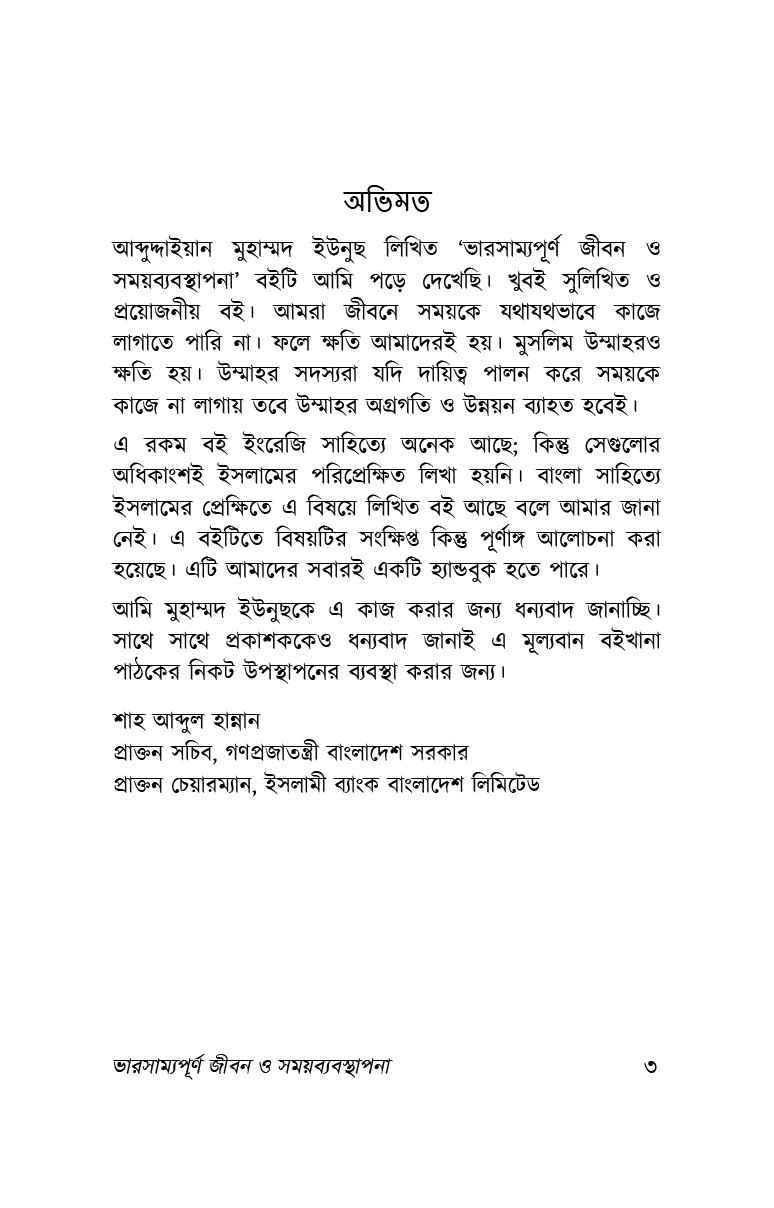 অভিমত

আব্দুদ্দাইয়ান মুহাম্মদ ইউনুছ লিখিত 'ভারসাম্যপূর্ণ জীবন ও সময়ব্যবস্থাপনা' বইটি আমি পড়ে দেখেছি। খুবই সুলিখিত ও প্রয়োজনীয় বই। আমরা জীবনে সময়কে যথাযথভাবে কাজে লাগাতে পারি না। ফলে ক্ষতি আমাদেরই হয়। মুসলিম উম্মাহরও ক্ষতি হয়। উম্মাহর সদস্যরা যদি দায়িত্ব পালন করে সময়কে কাজে না লাগায় তবে উম্মাহর অগ্রগতি ও উন্নয়ন ব্যাহত হবেই।

এ রকম বই ইংরেজি সাহিত্যে অনেক আছে; কিন্তু সেগুলোর অধিকাংশই ইসলামের পরিপ্রেক্ষিত লিখা হয়নি। বাংলা সাহিত্যে ইসলামের প্রেক্ষিতে এ বিষয়ে লিখিত বই আছে বলে আমার জানা নেই। এ বইটিতে বিষয়টির সংক্ষিপ্ত কিন্তু পূর্ণাঙ্গ আলোচনা করা হয়েছে। এটি আমাদের সবারই একটি হ্যান্ডবুক হতে পারে।

আমি মুহাম্মদ ইউনুছকে এ কাজ করার জন্য ধন্যবাদ জানাচ্ছি। সাথে সাথে প্রকাশককেও ধন্যবাদ জানাই এ মূল্যবান বইখানা পাঠকের নিকট উপস্থাপনের ব্যবস্থা করার জন্য।

শাহ আব্দুল হান্নান
প্রাক্তন সচিব, গণপ্রজাতন্ত্রী বাংলাদেশ সরকার
প্রাক্তন চেয়ারম্যান, ইসলামী ব্যাংক বাংলাদেশ লিমিটেড

ভারসাম্যপূর্ণ জীবন ও সময়ব্যবস্থাপনা ৩